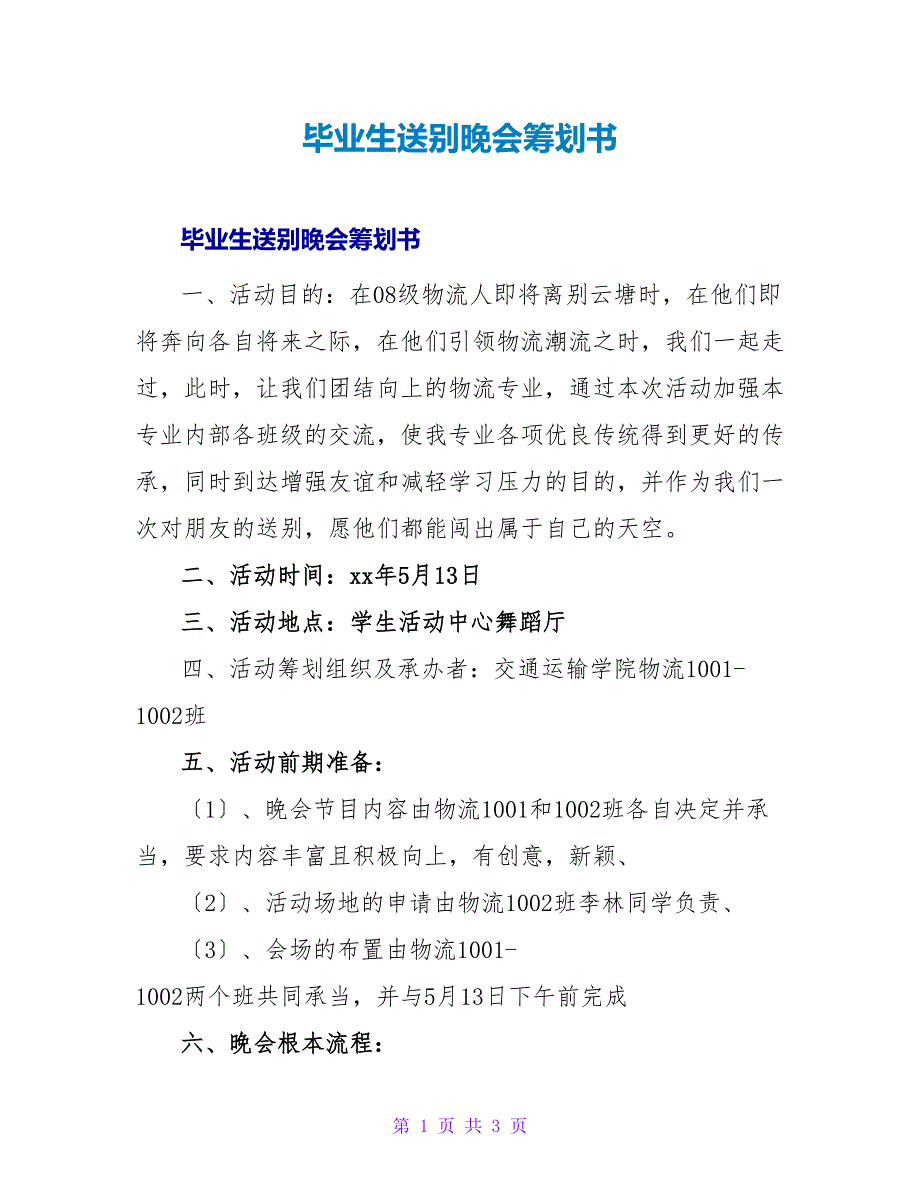 毕业生送别晚会筹划书

毕业生送别晚会筹划书

一、活动目的：在08级物流人即将离别云塘时，在他们即将奔向各自将来之际，在他们引领物流潮流之时，我们一起走过，此时，让我们团结向上的物流专业，通过本次活动加强本专业内部各班级的交流，使我专业各项优良传统得到更好的传承，同时到达增强友谊和减轻学习压力的目的，并作为我们一次对朋友的送别，愿他们都能闯出属于自己的天空。

二、活动时间：xx年5月13日

三、活动地点：学生活动中心舞蹈厅

四、活动筹划组织及承办者：交通运输学院物流1001-1002班

五、活动前期准备：

〔1〕、晚会节目内容由物流1001和1002班各自决定并承当，要求内容丰富且积极向上，有创意，新颖、

〔2〕、活动场地的申请由物流1002班李林同学负责、

〔3〕、会场的布置由物流1001-1002两个班共同承当，并与5月13日下午前完成

六、晚会根本流程：

第 1 页 共 3 页